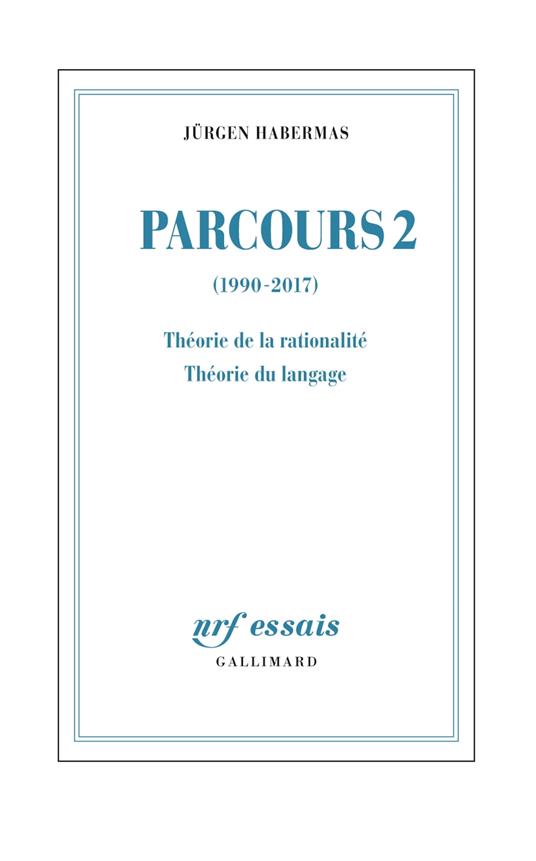 JÜRGEN HABERMAS

PARCOURS 2

(1990-2017)

Théorie de la rationalité
Théorie du langage

nrf essais
GALLIMARD